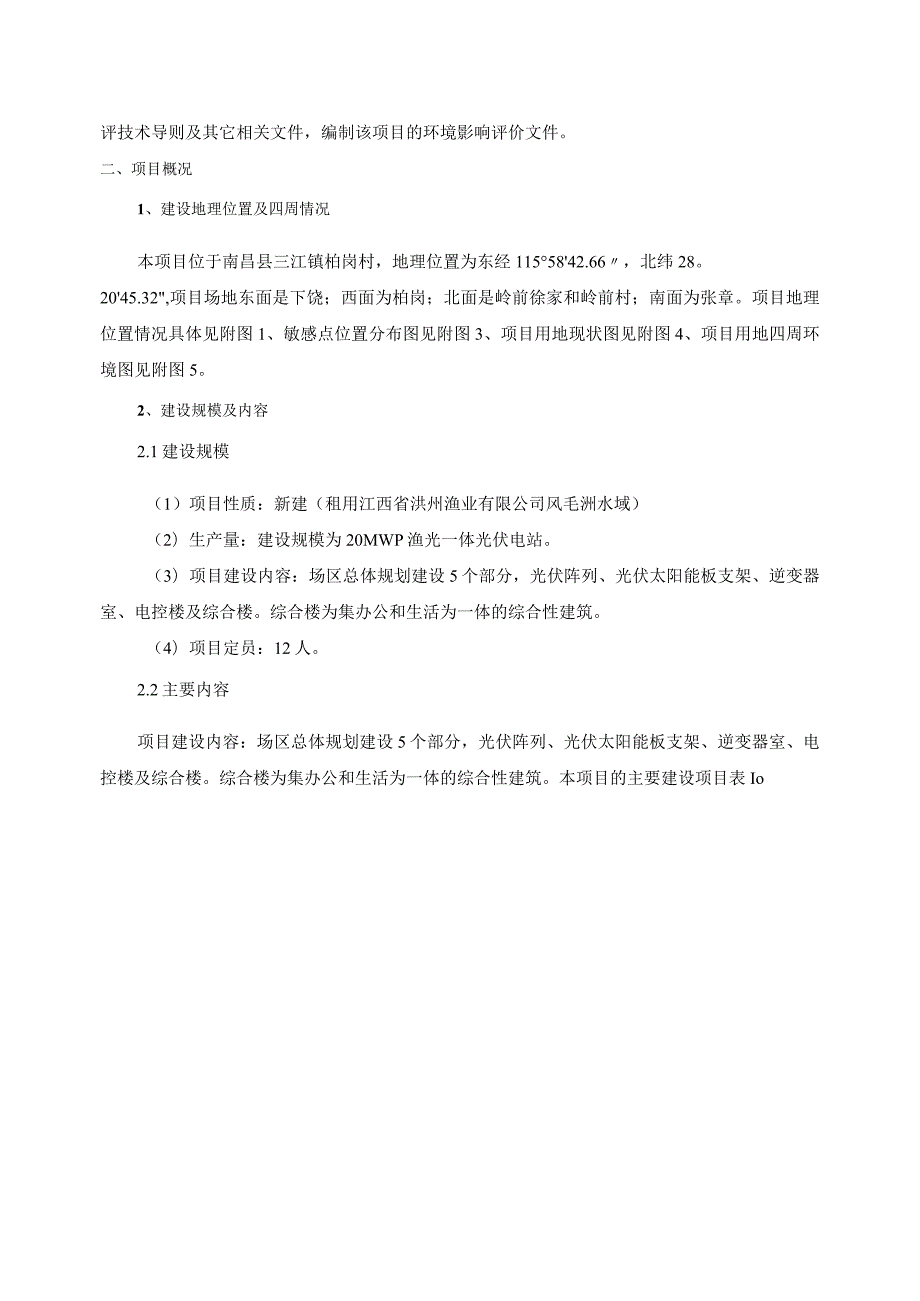 评技术导则及其它相关文件，编制该项目的环境影响评价文件。

二、项目概况

1、建设地理位置及四周情况

本项目位于南昌县三江镇柏岗村，地理位置为东经 115°58'42.66〃，北纬 28。20'45.32",项目场地东面是下饶；西面为柏岗；北面是岭前徐家和岭前村；南面为张章。项目地理位置情况具体见附图 1、敏感点位置分布图见附图 3、项目用地现状图见附图 4、项目用地四周环境图见附图 5。

2、建设规模及内容

2.1 建设规模

（1）项目性质：新建（租用江西省洪州渔业有限公司风毛洲水域）

（2）生产量：建设规模为 20MWP 渔光一体光伏电站。

（3）项目建设内容：场区总体规划建设 5 个部分，光伏阵列、光伏太阳能板支架、逆变器室、电控楼及综合楼。综合楼为集办公和生活为一体的综合性建筑。

（4）项目定员：12 人。

2.2 主要内容

项目建设内容：场区总体规划建设 5 个部分，光伏阵列、光伏太阳能板支架、逆变器室、电控楼及综合楼。综合楼为集办公和生活为一体的综合性建筑。本项目的主要建设项目表 Io